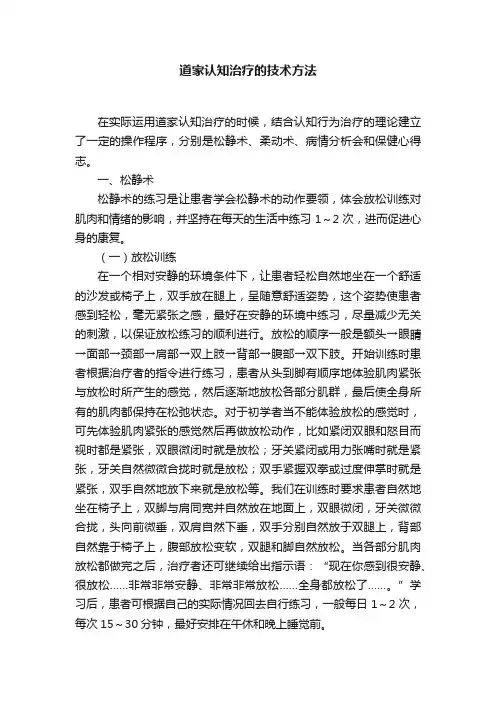 道家认知治疗的技术方法

在实际运用道家认知治疗的时候，结合认知行为治疗的理论建立了一定的操作程序，分别是松静术、柔动术、病情分析会和保健心得志。

一、松静术

松静术的练习是让患者学会松静术的动作要领，体会放松训练对肌肉和情绪的影响，并坚持在每天的生活中练习 1～2 次，进而促进心身的康复。

（一）放松训练

在一个相对安静的环境条件下，让患者轻松自然地坐在一个舒适的沙发或椅子上，双手放在腿上，呈随意舒适姿势，这个姿势使患者感到轻松，毫无紧张之感，最好在安静的环境中练习，尽量减少无关的刺激，以保证放松练习的顺利进行。放松的顺序一般是额头→眼睛→面部→颈部→肩部→双上肢→背部→腹部→双下肢。开始训练时患者根据治疗者的指令进行练习，患者从头到脚有顺序地体验肌肉紧张与放松时所产生的感觉，然后逐渐地放松各部分肌群，最后使全身所有的肌肉都保持在松弛状态。对于初学者当不能体验放松的感觉时，可先体验肌肉紧张的感觉然后再做放松动作，比如紧闭双眼和怒目而视时都是紧张，双眼微闭时就是放松；牙关紧闭或用力张嘴时就是紧张，牙关自然微微合拢时就是放松；双手紧握双拳或过度伸掌时就是紧张，双手自然地放下来就是放松等。我们在训练时要求患者自然地坐在椅子上，双脚与肩同宽并自然放在地面上，双眼微闭，牙关微微合拢，头向前微垂，双肩自然下垂，双手分别自然放于双腿上，背部自然靠于椅子上，腹部放松变软，双腿和脚自然放松。当各部分肌肉放松都做完之后，治疗者还可继续给出指示语：“现在你感到很安静、很放松……非常非常安静、非常非常放松……全身都放松了……。”学习后，患者可根据自己的实际情况回去自行练习，一般每日 1～2 次，每次 15～30 分钟，最好安排在午休和晚上睡觉前。